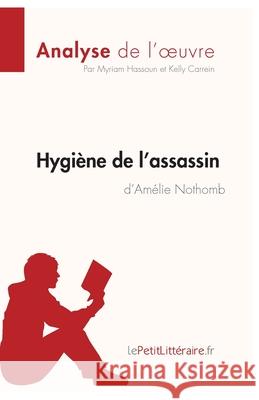 Analyse de l'œuvre
Par Myriam Hassoun et Kelly Carrein

Hygiène de l'assassin
d'Amélie Nothomb

lePetitLittéraire.fr

Kraina Książek